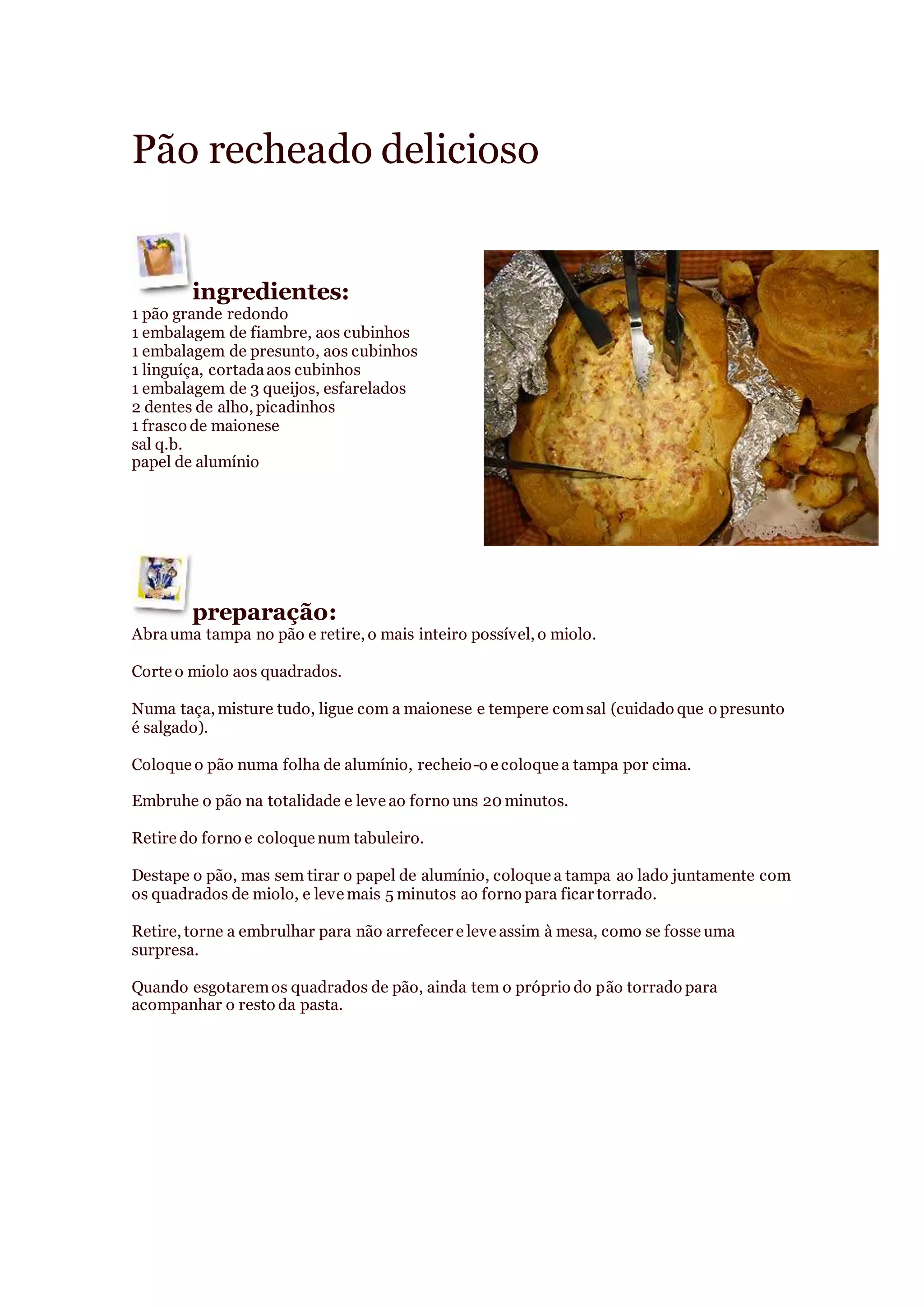 Pão recheado delicioso

ingredientes:
1 pão grande redondo
1 embalagem de fiambre, aos cubinhos
1 embalagem de presunto, aos cubinhos
1 linguíça, cortada aos cubinhos
1 embalagem de 3 queijos, esfarelados
2 dentes de alho, picadinhos
1 frasco de maionese
sal q.b.
papel de alumínio

preparação:
Abra uma tampa no pão e retire, o mais inteiro possível, o miolo.

Corte o miolo aos quadrados.

Numa taça, misture tudo, ligue com a maionese e tempere com sal (cuidado que o presunto é salgado).

Coloque o pão numa folha de alumínio, recheio-o e coloque a tampa por cima.

Embruhe o pão na totalidade e leve ao forno uns 20 minutos.

Retire do forno e coloque num tabuleiro.

Destape o pão, mas sem tirar o papel de alumínio, coloque a tampa ao lado juntamente com os quadrados de miolo, e leve mais 5 minutos ao forno para ficar torrado.

Retire, torne a embrulhar para não arrefecer e leve assim à mesa, como se fosse uma surpresa.

Quando esgotarem os quadrados de pão, ainda tem o próprio do pão torrado para acompanhar o resto da pasta.